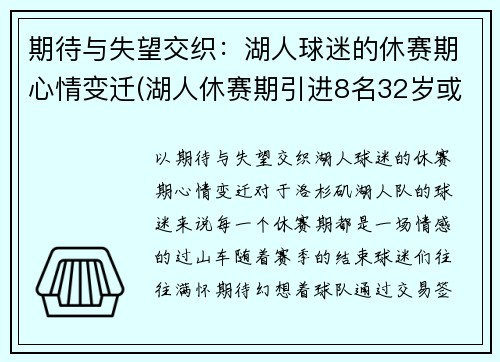 期待与失望交织：湖人球迷的休赛期心情变迁(湖人休赛期引进8名32岁或

以期待与失望交织湖人球迷的休赛期心情变迁对于洛杉矶湖人队的球迷来说每一个休赛期都是一场情感的过山车随着赛季的结束球迷们往往满怀期待幻想着球队通过交易签